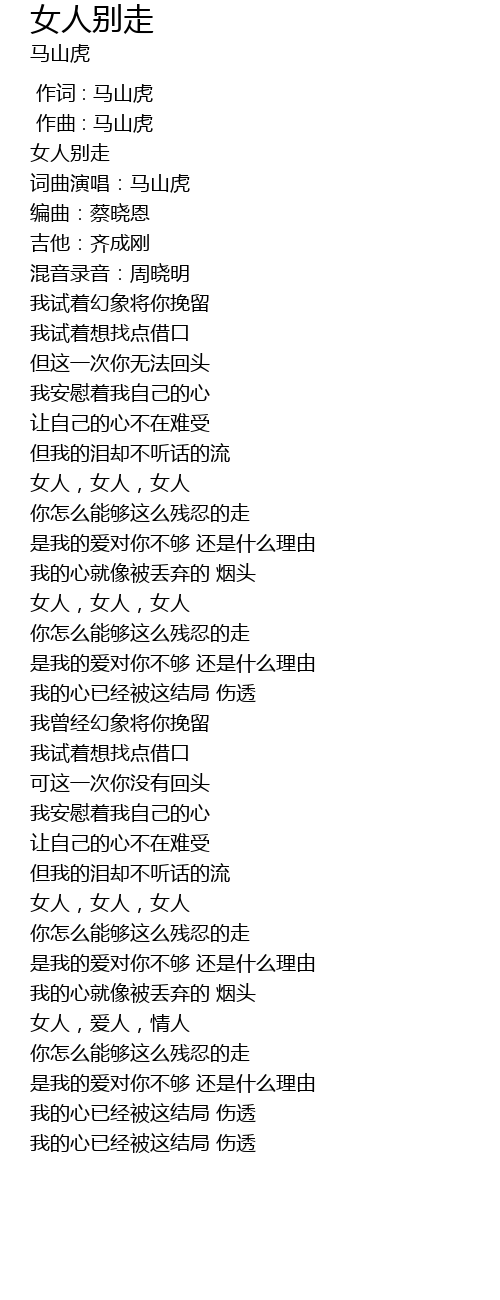 女人别走
马山虎

作词 : 马山虎
作曲 : 马山虎
女人别走
词曲演唱：马山虎
编曲：蔡晓恩
吉他：齐成刚
混音录音：周晓明
我试着幻象将你挽留
我试着想找点借口
但这一次你无法回头
我安慰着我自己的心
让自己的心不在难受
但我的泪却不听话的流
女人，女人，女人
你怎么能够这么残忍的走
是我的爱对你不够 还是什么理由
我的心就像被丢弃的 烟头
女人，女人，女人
你怎么能够这么残忍的走
是我的爱对你不够 还是什么理由
我的心已经被这结局 伤透
我曾经幻象将你挽留
我试着想找点借口
可这一次你没有回头
我安慰着我自己的心
让自己的心不在难受
但我的泪却不听话的流
女人，女人，女人
你怎么能够这么残忍的走
是我的爱对你不够 还是什么理由
我的心就像被丢弃的 烟头
女人，爱人，情人
你怎么能够这么残忍的走
是我的爱对你不够 还是什么理由
我的心已经被这结局 伤透
我的心已经被这结局 伤透